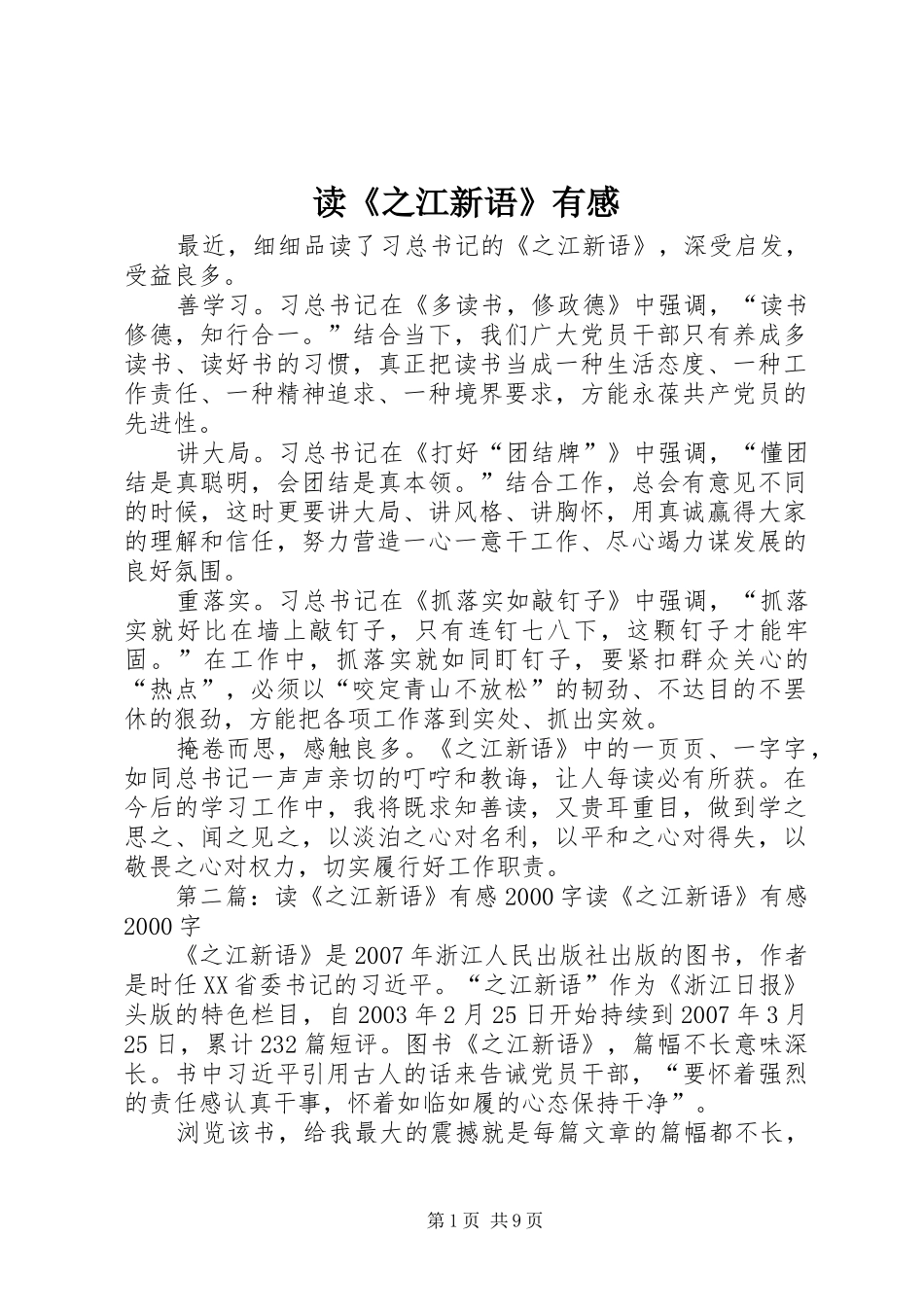 读《之江新语》有感

最近，细细品读了习总书记的《之江新语》，深受启发，受益良多。

善学习。习总书记在《多读书，修政德》中强调，“读书修德，知行合一。”结合当下，我们广大党员干部只有养成多读书、读好书的习惯，真正把读书当成一种生活态度、一种工作责任、一种精神追求、一种境界要求，方能永葆共产党员的先进性。

讲大局。习总书记在《打好“团结牌”》中强调，“懂团结是真聪明，会团结是真本领。”结合工作，总会有意见不同的时候，这时更要讲大局、讲风格、讲胸怀，用真诚赢得大家的理解和信任，努力营造一心一意干工作、尽心竭力谋发展的良好氛围。

重落实。习总书记在《抓落实如敲钉子》中强调，“抓落实就好比在墙上敲钉子，只有连钉七八下，这颗钉子才能牢固。”在工作中，抓落实就如同盯钉子，要紧扣群众关心的“热点”，必须以“咬定青山不放松”的韧劲、不达目的不罢休的狠劲，方能把各项工作落到实处、抓出实效。

掩卷而思，感触良多。《之江新语》中的一页页、一字字，如同总书记一声声亲切的叮咛和教诲，让人每读必有所获。在今后的学习工作中，我将既求知善读，又贵耳重目，做到学之思之、闻之见之，以淡泊之心对名利，以平和之心对得失，以敬畏之心对权力，切实履行好工作职责。

第二篇：读《之江新语》有感2000字读《之江新语》有感2000字

《之江新语》是2007年浙江人民出版社出版的图书，作者是时任XX省委书记的习近平。“之江新语”作为《浙江日报》头版的特色栏目，自2003年2月25日开始持续到2007年3月25日，累计232篇短评。图书《之江新语》，篇幅不长意味深长。书中习近平引用古人的话来告诫党员干部，“要怀着强烈的责任感认真干事，怀着如临如履的心态保持干净”。

浏览该书，给我最大的震撼就是每篇文章的篇幅都不长，

第1页 共9页